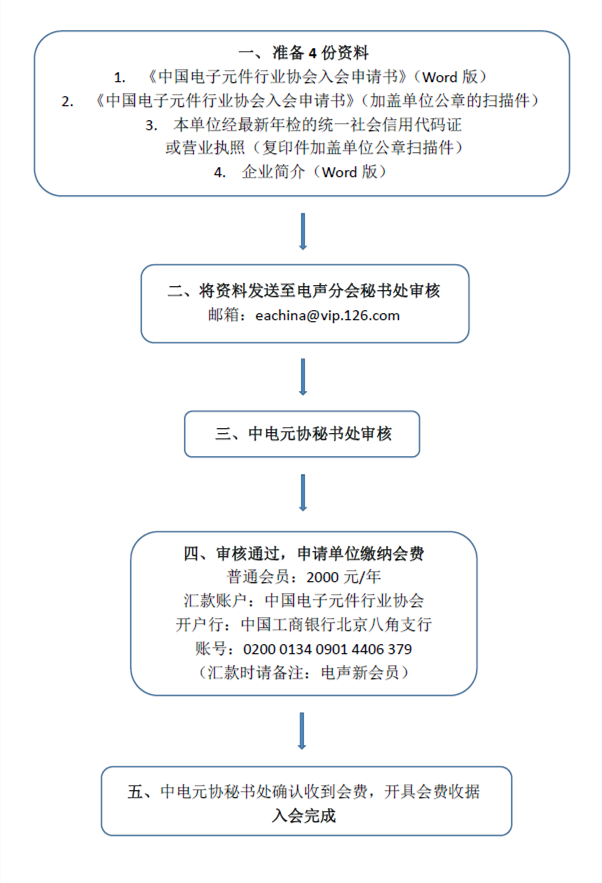 一、准备 4 份资料
1. 《中国电子元件行业协会入会申请书》（Word 版）
2. 《中国电子元件行业协会入会申请书》（加盖单位公章的扫描件）
3. 本单位经最新年检的统一社会信用代码证或营业执照（复印件加盖单位公章扫描件）
4. 企业简介（Word 版）

二、将资料发送至电声分会秘书处审核
邮箱：eachina@vip.126.com

三、中电元协秘书处审核

四、审核通过，申请单位缴纳会费
普通会员：2000 元/年
汇款账户：中国电子元件行业协会
开户行：中国工商银行北京八角支行
账号：0200 0134 0901 4406 379
（汇款时请备注：电声新会员）

五、中电元协秘书处确认收到会费，开具会费收据
入会完成